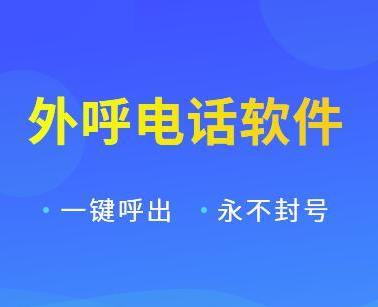 外呼电话软件

• 一键呼出 • 永不封号